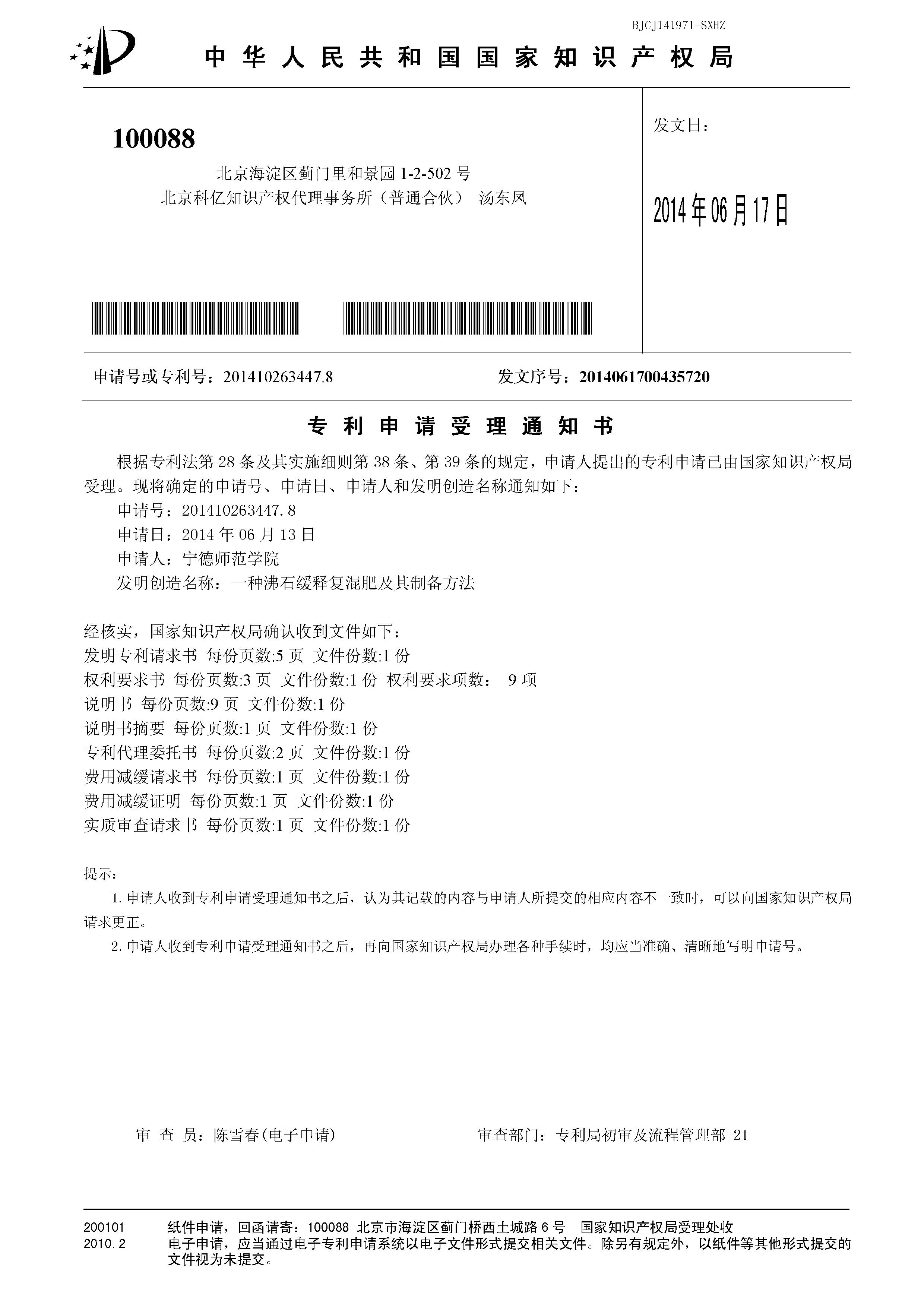 BJCJ141971-SXHZ

中华人民共和国国家知识产权局

100088

北京海淀区蓟门里和景园 1-2-502 号

北京科亿知识产权代理事务所（普通合伙） 汤东凤

发文日：

2014年06月17日

申请号或专利号：201410263447.8

发文序号：2014061700435720

专利申请受理通知书

根据专利法第 28 条及其实施细则第 38 条、第 39 条的规定，申请人提出的专利申请已由国家知识产权局受理。现将确定的申请号、申请日、申请人和发明创造名称通知如下：

申请号：201410263447.8

申请日：2014 年 06 月 13 日

申请人：宁德师范学院

发明创造名称：一种沸石缓释复混肥及其制备方法

经核实，国家知识产权局确认收到文件如下：

发明专利请求书 每份页数:5 页 文件份数:1 份

权利要求书 每份页数:3 页 文件份数:1 份 权利要求项数： 9 项

说明书 每份页数:9 页 文件份数:1 份

说明书摘要 每份页数:1 页 文件份数:1 份

专利代理委托书 每份页数:2 页 文件份数:1 份

费用减缓请求书 每份页数:1 页 文件份数:1 份

费用减缓证明 每份页数:1 页 文件份数:1 份

实质审查请求书 每份页数:1 页 文件份数:1 份

提示：

1. 申请人收到专利申请受理通知书之后，认为其记载的内容与申请人所提交的相应内容不一致时，可以向国家知识产权局请求更正。

2. 申请人收到专利申请受理通知书之后，再向国家知识产权局办理各种手续时，均应当准确、清晰地写明申请号。

审 查 员：陈雪春(电子申请)

审查部门：专利局初审及流程管理部-21

200101
2010.2

纸件申请，回函请寄：100088 北京市海淀区蓟门桥西土城路 6 号 国家知识产权局受理处收

电子申请，应当通过电子专利申请系统以电子文件形式提交相关文件。除另有规定外，以纸件等其他形式提交的文件视为未提交。